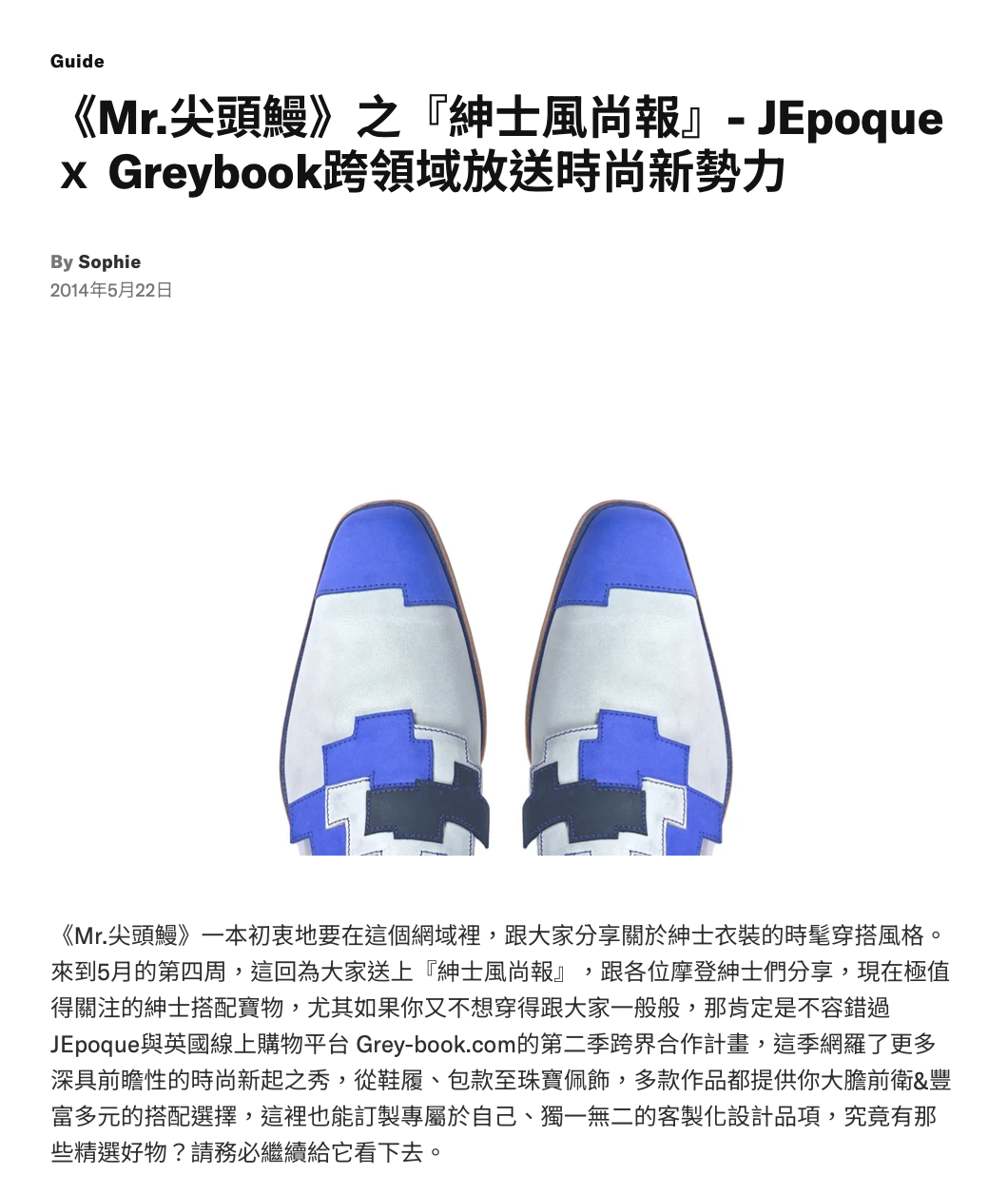 Guide

《Mr.尖頭鰻》之『紳士風尚報』- JEpoque x Greybook跨領域放送時尚新勢力

By Sophie
2014年5月22日

《Mr.尖頭鰻》一本初衷地要在這個網域裡，跟大家分享關於紳士衣裝的時髦穿搭風格。來到5月的第四周，這回為大家送上『紳士風尚報』，跟各位摩登紳士們分享，現在極值得關注的紳士搭配寶物，尤其如果你又不想穿得跟大家一般般，那肯定是不容錯過JEpoque與英國線上購物平台 Grey-book.com的第二季跨界合作計畫，這季網羅了更多深具前瞻性的時尚新起之秀，從鞋履、包款至珠寶佩飾，多款作品都提供你大膽前衛&豐富多元的搭配選擇，這裡也能訂製專屬於自己、獨一無二的客製化設計品項，究竟有那些精選好物？請務必繼續給它看下去。